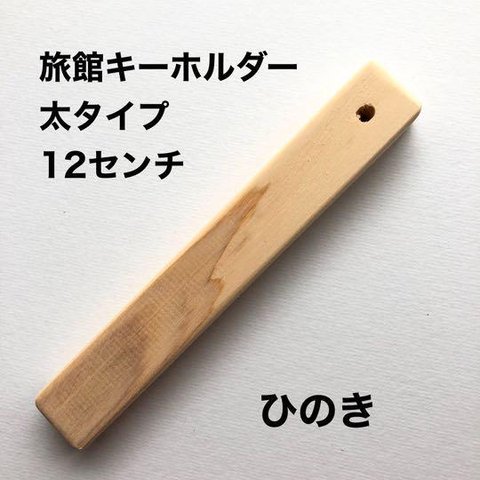 旅館キーホルダー
太タイプ
12センチ

ひのき